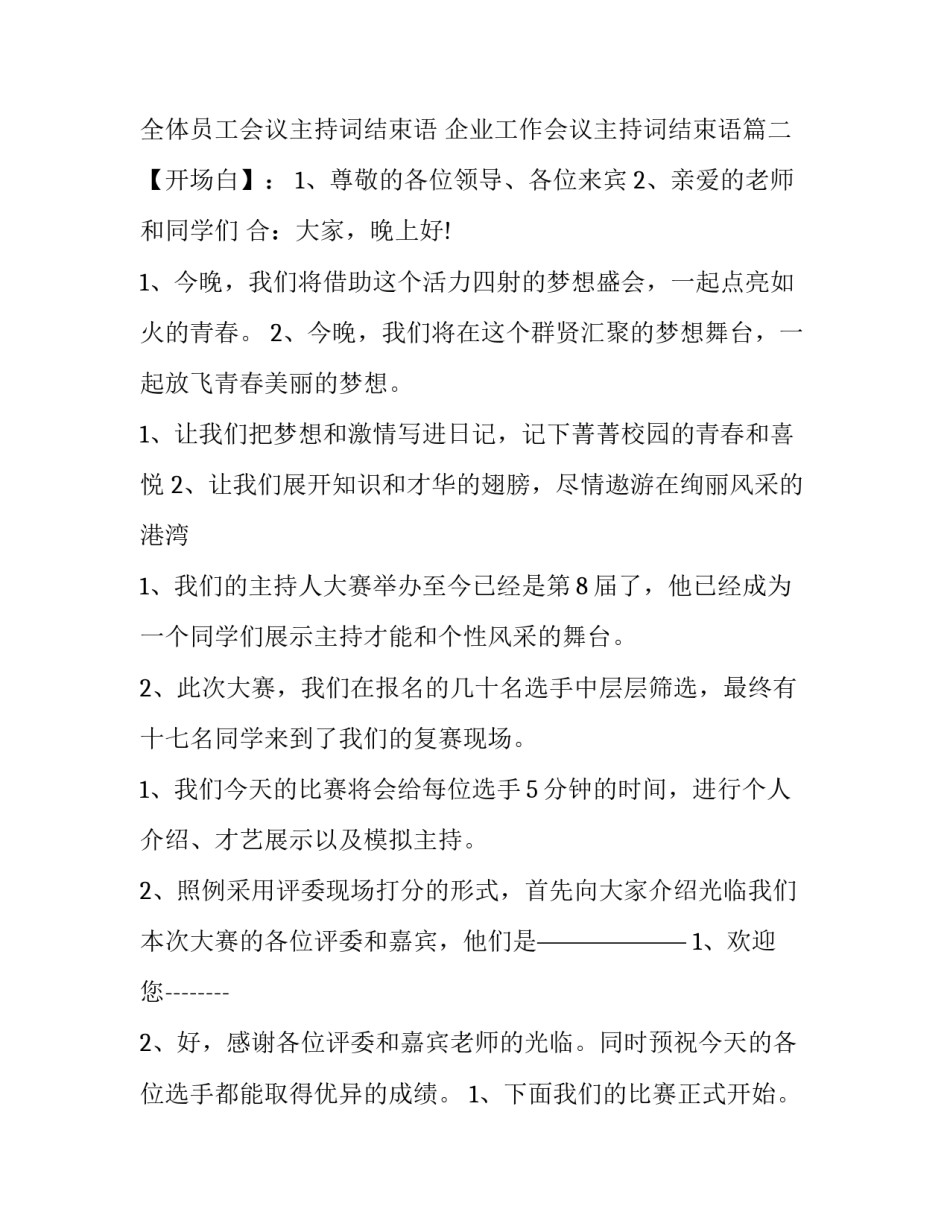 全体员工会议主持词结束语 企业工作会议主持词结束语篇二

【开场白】： 1、尊敬的各位领导、各位来宾 2、亲爱的老师和同学们 合：大家，晚上好!

1、今晚，我们将借助这个活力四射的梦想盛会，一起点亮如火的青春。 2、今晚，我们将在这个群贤汇聚的梦想舞台，一起放飞青春美丽的梦想。

1、让我们把梦想和激情写进日记，记下菁菁校园的青春和喜悦 2、让我们展开知识和才华的翅膀，尽情遨游在绚丽风采的港湾

1、我们的主持人大赛举办至今已经是第 8 届了，他已经成为一个同学们展示主持才能和个性风采的舞台。

2、此次大赛，我们在报名的几十名选手中层层筛选，最终有十七名同学来到了我们的复赛现场。

1、我们今天的比赛将会给每位选手 5 分钟的时间，进行个人介绍、才艺展示以及模拟主持。

2、照例采用评委现场打分的形式，首先向大家介绍光临我们本次大赛的各位评委和嘉宾，他们是———————— 1、欢迎您--------

2、好，感谢各位评委和嘉宾老师的光临。同时预祝今天的各位选手都能取得优异的成绩。 1、下面我们的比赛正式开始。